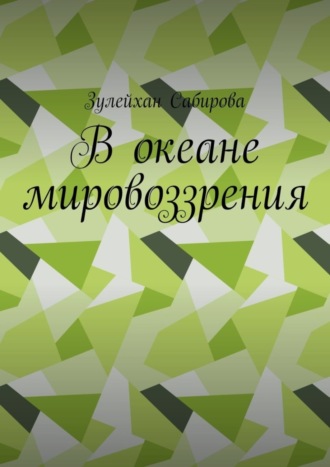 Зулейхан Сабирова

В океане мировоззрения